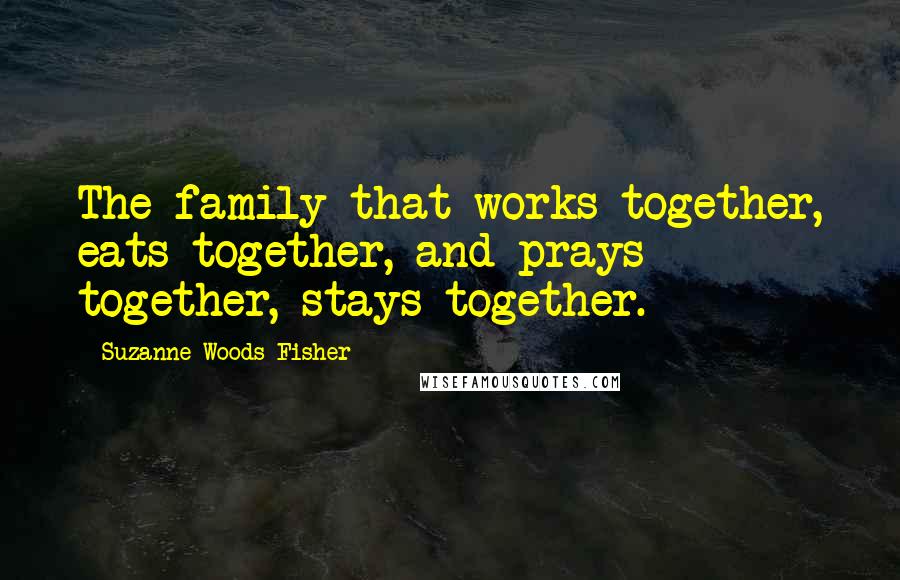 The family that works together, eats together, and prays together, stays together.

Suzanne Woods Fisher

WISEFAMOUSQUOTES.COM